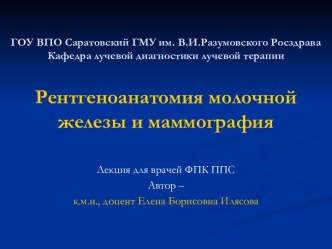 ГОУ ВПО Саратовский ГМУ им. В.И.Разумовского Росздрава
Кафедра лучевой диагностики лучевой терапии

Рентгеноанатомия молочной железы и маммография

Лекция для врачей ФПК ППС
Автор –
к.м.н., доцент Елена Борисовна Илясова